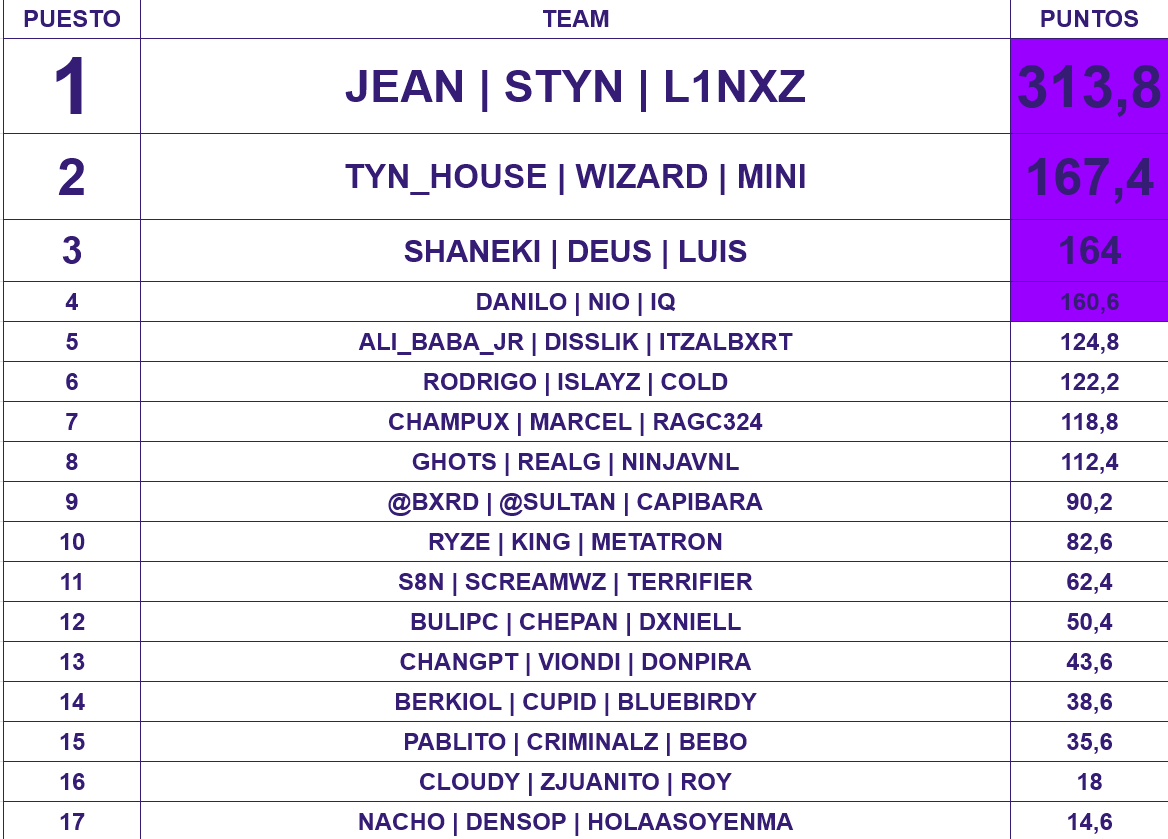 | PUESTO | TEAM | PUNTOS |
|---|---|---|
| 1 | JEAN \| STYN \| L1NXZ | 313,8 |
| 2 | TYN_HOUSE \| WIZARD \| MINI | 167,4 |
| 3 | SHANEKI \| DEUS \| LUIS | 164 |
| 4 | DANILO \| NIO \| IQ | 160,6 |
| 5 | ALI_BABA_JR \| DISSLIK \| ITZALBXRT | 124,8 |
| 6 | RODRIGO \| ISLAYZ \| COLD | 122,2 |
| 7 | CHAMPUX \| MARCEL \| RAGC324 | 118,8 |
| 8 | GHOTS \| REALG \| NINJAVNL | 112,4 |
| 9 | @BXRD \| @SULTAN \| CAPIBARA | 90,2 |
| 10 | RYZE \| KING \| METATRON | 82,6 |
| 11 | S8N \| SCREAMWZ \| TERRIFIER | 62,4 |
| 12 | BULIPC \| CHEPAN \| DXNIELL | 50,4 |
| 13 | CHANGPT \| VIONDI \| DONPIRA | 43,6 |
| 14 | BERKIOL \| CUPID \| BLUEBIRDY | 38,6 |
| 15 | PABLITO \| CRIMINALZ \| BEBO | 35,6 |
| 16 | CLOUDY \| ZJUANITO \| ROY | 18 |
| 17 | NACHO \| DENSOP \| HOLAASOYENMA | 14,6 |